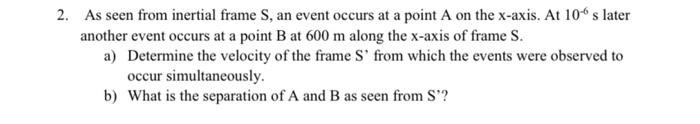 2. As seen from inertial frame S, an event occurs at a point A on the x-axis. At $10^{-6}$ s later another event occurs at a point B at 600 m along the x-axis of frame S.

a) Determine the velocity of the frame S' from which the events were observed to occur simultaneously.

b) What is the separation of A and B as seen from S'?